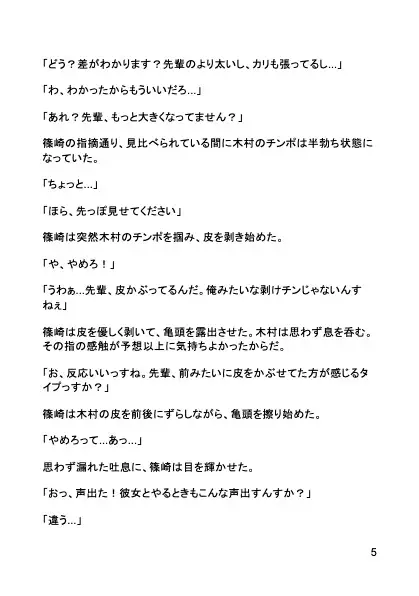 「どう？差がわかります？先輩のより太いし、カリも張ってるし…」

「わ、わかったからもういいだろ…」

「あれ？先輩、もっと大きくなってません？」

篠崎の指摘通り、見比べられている間に木村のチンポは半勃ち状態になっていた。

「ちょっと…」

「ほら、先っぽ見せてください」

篠崎は突然木村のチンポを掴み、皮を剥き始めた。

「や、やめろ！」

「うわぁ…先輩、皮かぶってるんだ。俺みたいな剥けチンじゃないんすねぇ」

篠崎は皮を優しく剥いて、亀頭を露出させた。木村は思わず息を呑む。その指の感触が予想以上に気持ちよかったからだ。

「お、反応いいっすね。先輩、前みたいに皮をかぶせてた方が感じるタイプっすか？」

篠崎は木村の皮を前後にずらしながら、亀頭を擦り始めた。

「やめろって…あっ…」

思わず漏れた吐息に、篠崎は目を輝かせた。

「おっ、声出た！彼女とやるときもこんな声出すんすか？」

「違う…」

5